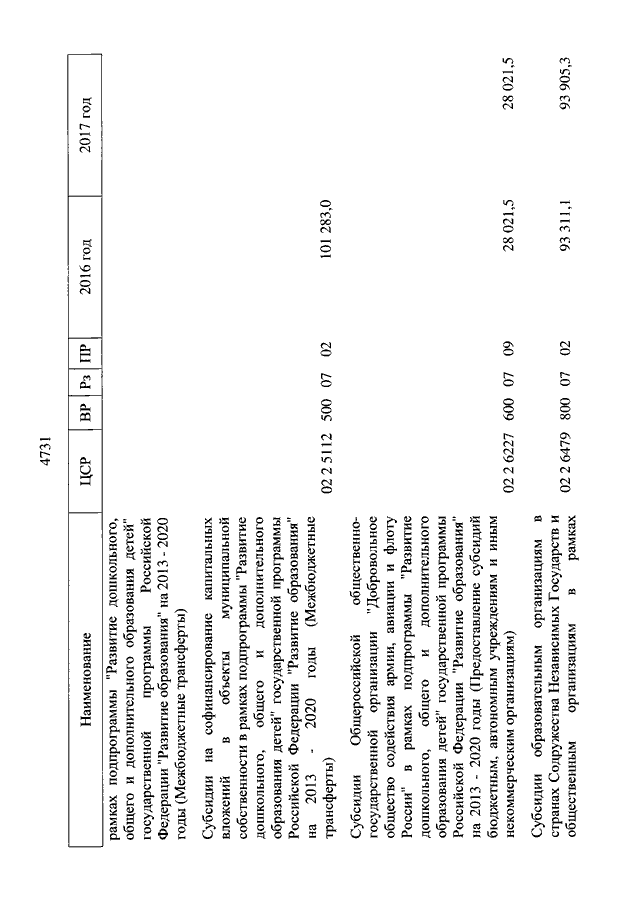 4731

| Наименование | ЦСР | ВР | Рз | ПР | 2016 год | 2017 год |
|---|---|---|---|---|---|---|
| рамках подпрограммы "Развитие дошкольного, общего и дополнительного образования детей" государственной программы Российской Федерации "Развитие образования" на 2013 - 2020 годы (Межбюджетные трансферты) | | | | | | |
| Субсидии на софинансирование капитальных вложений в объекты муниципальной собственности в рамках подпрограммы "Развитие дошкольного, общего и дополнительного образования детей" государственной программы Российской Федерации "Развитие образования" на 2013 - 2020 годы (Межбюджетные трансферты) | 02 2 5112 | 500 | 07 | 02 | 101 283,0 | |
| Субсидии Общероссийской общественно-государственной организации "Добровольное общество содействия армии, авиации и флоту России" в рамках подпрограммы "Развитие дошкольного, общего и дополнительного образования детей" государственной программы Российской Федерации "Развитие образования" на 2013 - 2020 годы (Предоставление субсидий бюджетным, автономным учреждениям и иным некоммерческим организациям) | 02 2 6227 | 600 | 07 | 09 | 28 021,5 | 28 021,5 |
| Субсидии образовательным организациям в странах Содружества Независимых Государств и общественным организациям в рамках | 02 2 6479 | 800 | 07 | 02 | 93 311,1 | 93 905,3 |